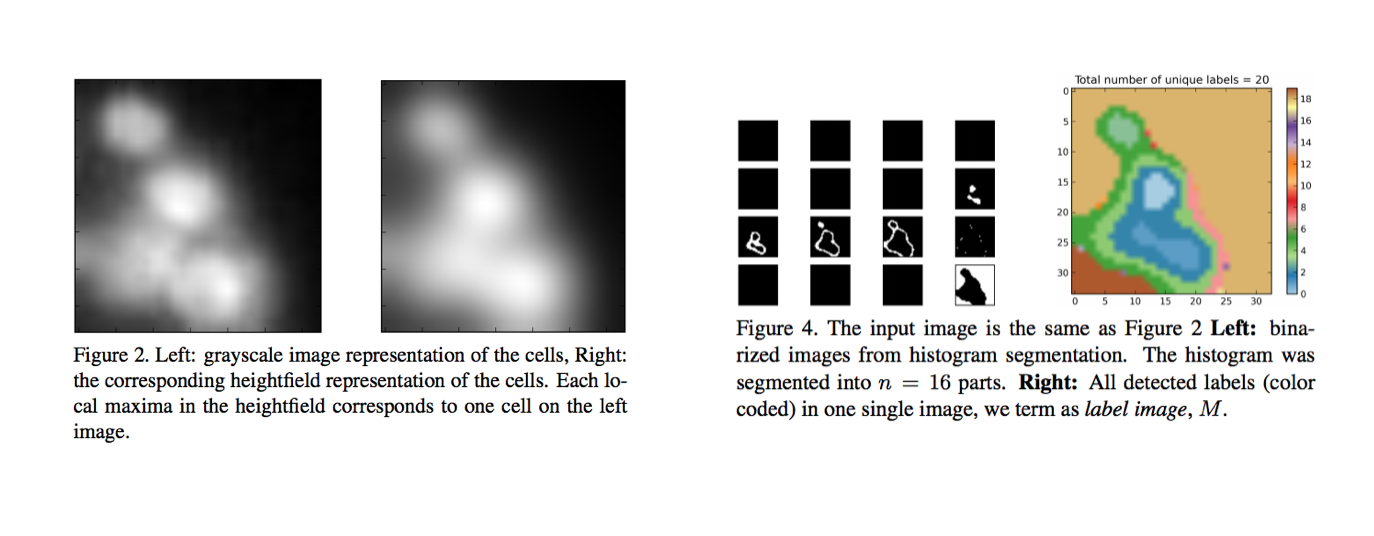 Figure 2. Left: grayscale image representation of the cells, Right: the corresponding heightfield representation of the cells. Each local maxima in the heightfield corresponds to one cell on the left image.

Total number of unique labels = 20

0
5
10
15
20
25
30

0 5 10 15 20 25 30

18
16
14
12
10
8
6
4
2
0

Figure 4. The input image is the same as Figure 2 **Left:** binarized images from histogram segmentation. The histogram was segmented into $n = 16$ parts. **Right:** All detected labels (color coded) in one single image, we term as *label image*, $M$.